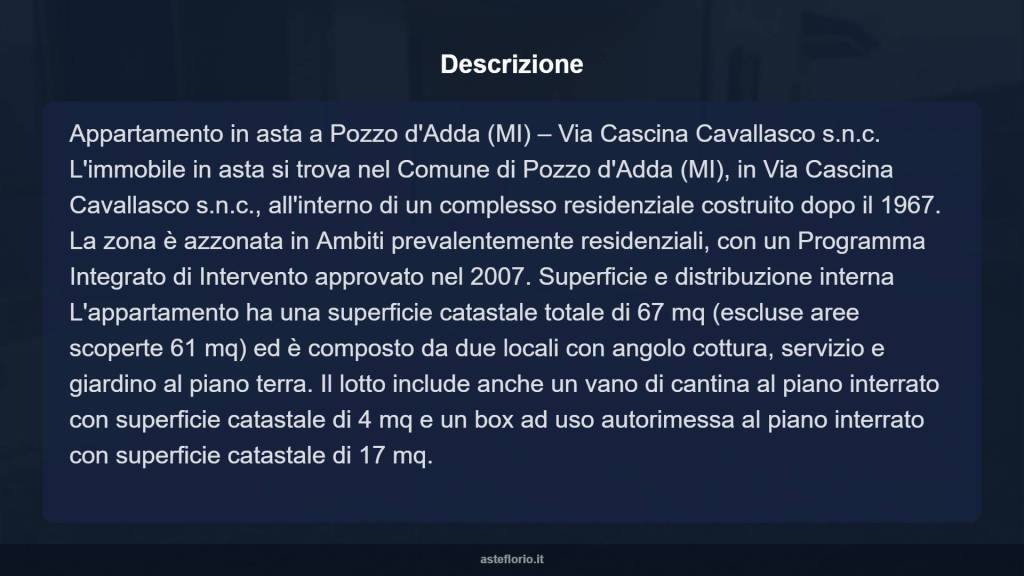 Descrizione

Appartamento in asta a Pozzo d'Adda (MI) – Via Cascina Cavallasco s.n.c. L'immobile in asta si trova nel Comune di Pozzo d'Adda (MI), in Via Cascina Cavallasco s.n.c., all'interno di un complesso residenziale costruito dopo il 1967. La zona è azzonata in Ambiti prevalentemente residenziali, con un Programma Integrato di Intervento approvato nel 2007. Superficie e distribuzione interna L'appartamento ha una superficie catastale totale di 67 mq (escluse aree scoperte 61 mq) ed è composto da due locali con angolo cottura, servizio e giardino al piano terra. Il lotto include anche un vano di cantina al piano interrato con superficie catastale di 4 mq e un box ad uso autorimessa al piano interrato con superficie catastale di 17 mq.

asteflorio.it